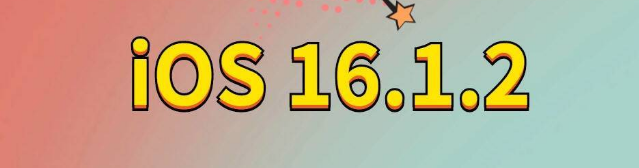 iOS 16.1.2